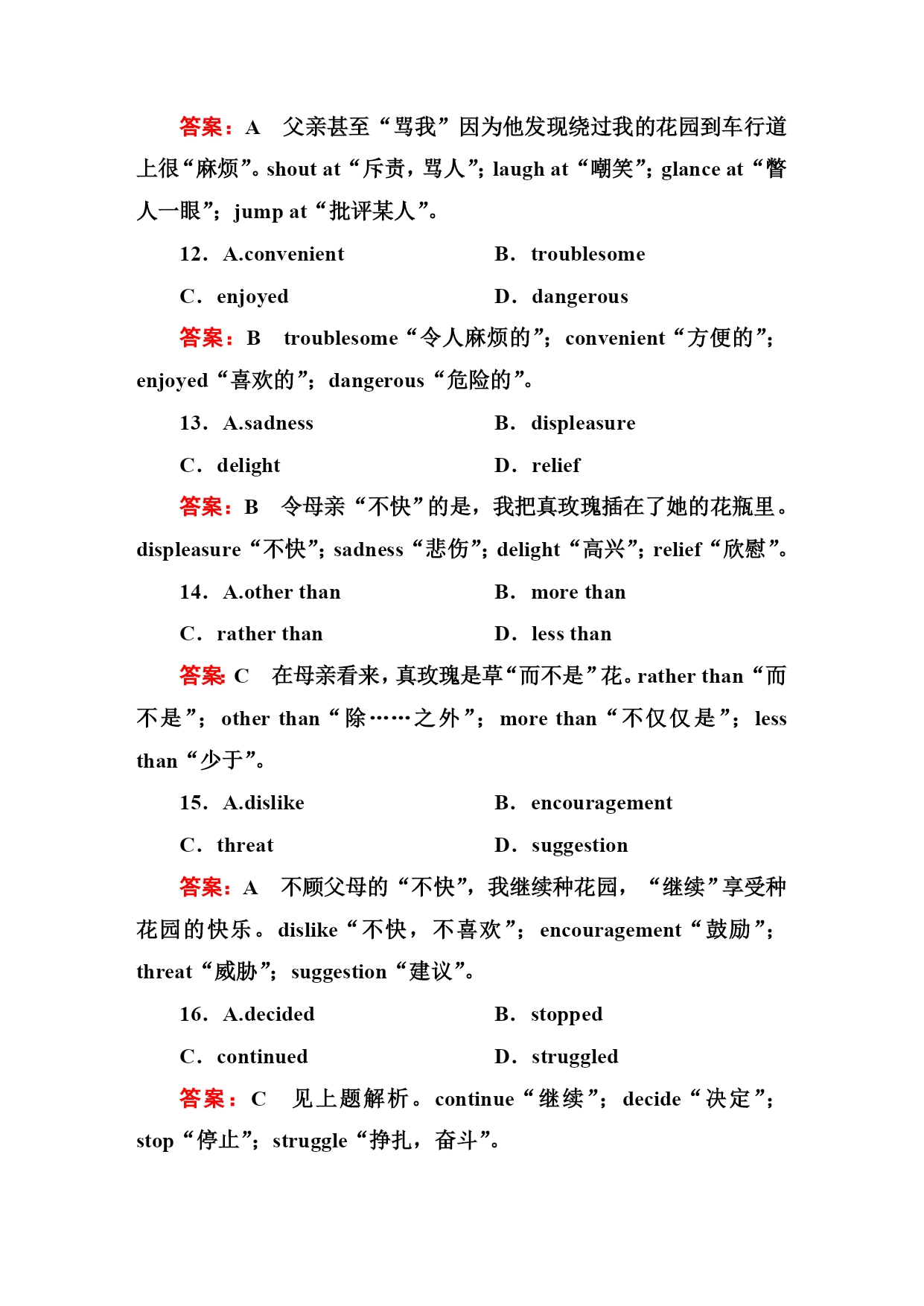 答案：A　父亲甚至“骂我”因为他发现绕过我的花园到车行道上很“麻烦”。shout at“斥责，骂人”；laugh at“嘲笑”；glance at“瞥人一眼”；jump at“批评某人”。

12．A.convenient　　B．troublesome

C．enjoyed　　D．dangerous

答案：B　troublesome“令人麻烦的”；convenient“方便的”；enjoyed“喜欢的”；dangerous“危险的”。

13．A.sadness　　B．displeasure

C．delight　　D．relief

答案：B　令母亲“不快”的是，我把真玫瑰插在了她的花瓶里。displeasure“不快”；sadness“悲伤”；delight“高兴”；relief“欣慰”。

14．A.other than　　B．more than

C．rather than　　D．less than

答案：C　在母亲看来，真玫瑰是草“而不是”花。rather than“而不是”；other than“除……之外”；more than“不仅仅是”；less than“少于”。

15．A.dislike　　B．encouragement

C．threat　　D．suggestion

答案：A　不顾父母的“不快”，我继续种花园，“继续”享受种花园的快乐。dislike“不快，不喜欢”；encouragement“鼓励”；threat“威胁”；suggestion“建议”。

16．A.decided　　B．stopped

C．continued　　D．struggled

答案：C　见上题解析。continue“继续”；decide“决定”；stop“停止”；struggle“挣扎，奋斗”。